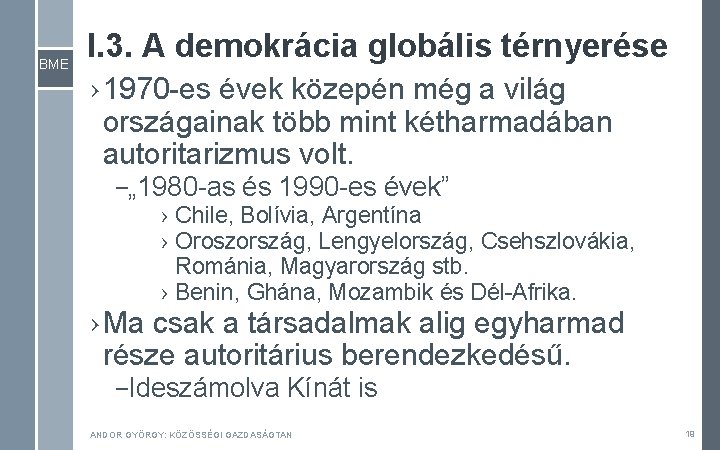 BME

I.3. A demokrácia globális térnyerése

› 1970-es évek közepén még a világ országainak több mint kétharmadában autoritarizmus volt.

– „1980-as és 1990-es évek”

› Chile, Bolívia, Argentína

› Oroszország, Lengyelország, Csehszlovákia, Románia, Magyarország stb.

› Benin, Ghána, Mozambik és Dél-Afrika.

› Ma csak a társadalmak alig egyharmad része autoritárius berendezkedésű.

– Ideszámolva Kínát is

ANDOR GYÖRGY: KÖZÖSSÉGI GAZDASÁGTAN

18